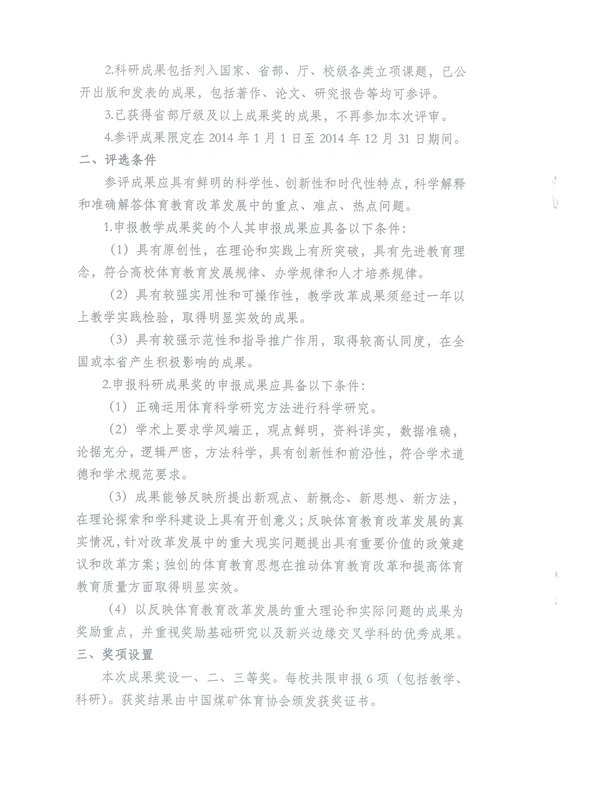 2.科研成果包括列入国家、省部、厅、校级各类立项课题，已公开出版和发表的成果，包括著作、论文、研究报告等均可参评。

3.已获得省部厅级及以上成果奖的成果，不再参加本次评审。

4.参评成果限定在 2014 年 1 月 1 日至 2014 年 12 月 31 日期间。

二、评选条件

参评成果应具有鲜明的科学性、创新性和时代性特点，科学解释和准确解答体育教育改革发展中的重点、难点、热点问题。

1.申报教学成果奖的个人其申报成果应具备以下条件：

（1）具有原创性，在理论和实践上有所突破，具有先进教育理念，符合高校体育教育发展规律、办学规律和人才培养规律。

（2）具有较强实用性和可操作性，教学改革成果须经过一年以上教学实践检验，取得明显实效的成果。

（3）具有较强示范性和指导推广作用，取得较高认同度，在全国或本省产生积极影响的成果。

2.申报科研成果奖的申报成果应具备以下条件：

（1）正确运用体育科学研究方法进行科学研究。

（2）学术上要求学风端正，观点鲜明，资料详实，数据准确，论据充分，逻辑严密，方法科学，具有创新性和前沿性，符合学术道德和学术规范要求。

（3）成果能够反映所提出新观点、新概念、新思想、新方法，在理论探索和学科建设上具有开创意义；反映体育教育改革发展的真实情况，针对改革发展中的重大现实问题提出具有重要价值的政策建议和改革方案；独创的体育教育思想在推动体育教育改革和提高体育教育质量方面取得明显实效。

（4）以反映体育教育改革发展的重大理论和实际问题的成果为奖励重点，并重视奖励基础研究以及新兴边缘交叉学科的优秀成果。

三、奖项设置

本次成果奖设一、二、三等奖。每校共限申报 6 项（包括教学、科研）。获奖结果由中国煤矿体育协会颁发获奖证书。